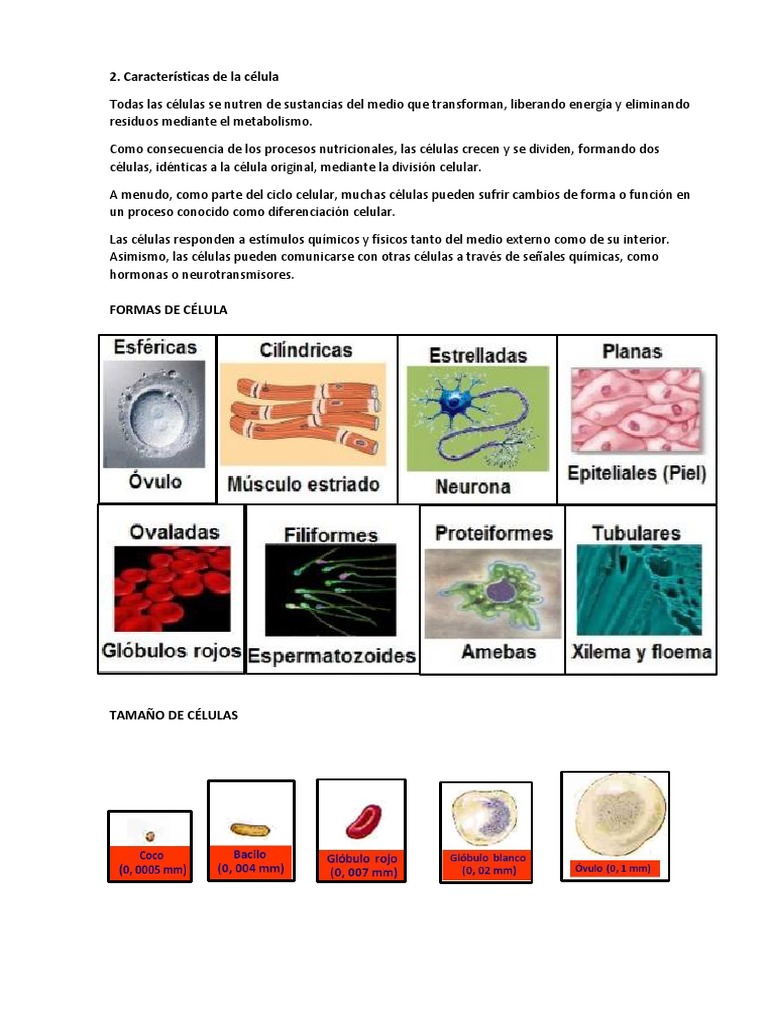 2. Características de la célula

Todas las células se nutren de sustancias del medio que transforman, liberando energía y eliminando residuos mediante el metabolismo.

Como consecuencia de los procesos nutricionales, las células crecen y se dividen, formando dos células, idénticas a la célula original, mediante la división celular.

A menudo, como parte del ciclo celular, muchas células pueden sufrir cambios de forma o función en un proceso conocido como diferenciación celular.

Las células responden a estímulos químicos y físicos tanto del medio externo como de su interior. Asimismo, las células pueden comunicarse con otras células a través de señales químicas, como hormonas o neurotransmisores.

FORMAS DE CÉLULA

Esféricas
Óvulo

Cilíndricas
Músculo estriado

Estrelladas
Neurona

Planas
Epiteliales (Piel)

Ovaladas
Glóbulos rojos

Filiformes
Espermatozoides

Proteiformes
Amebas

Tubulares
Xilema y floema

TAMAÑO DE CÉLULAS

Coco
(0, 0005 mm)

Bacilo
(0, 004 mm)

Glóbulo rojo
(0, 007 mm)

Glóbulo blanco
(0, 02 mm)

Óvulo (0, 1 mm)